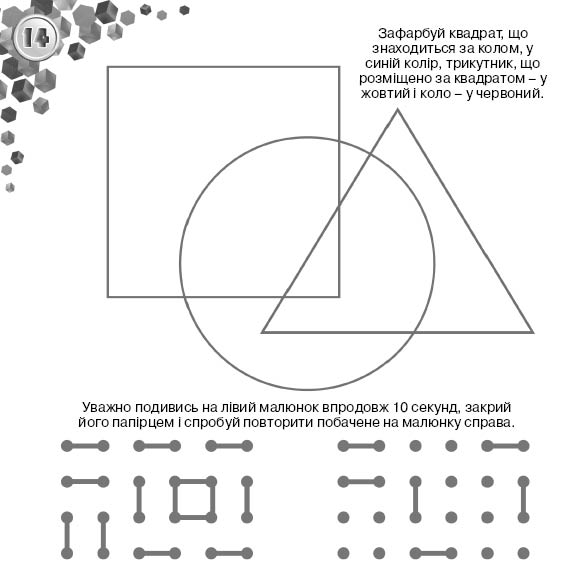 14

Зафарбуй квадрат, що знаходиться за колом, у синій колір, трикутник, що розміщено за квадратом – у жовтий і коло – у червоний.

Уважно подивись на лівий малюнок впродовж 10 секунд, закрий його папірцем і спробуй повторити побачене на малюнку справа.